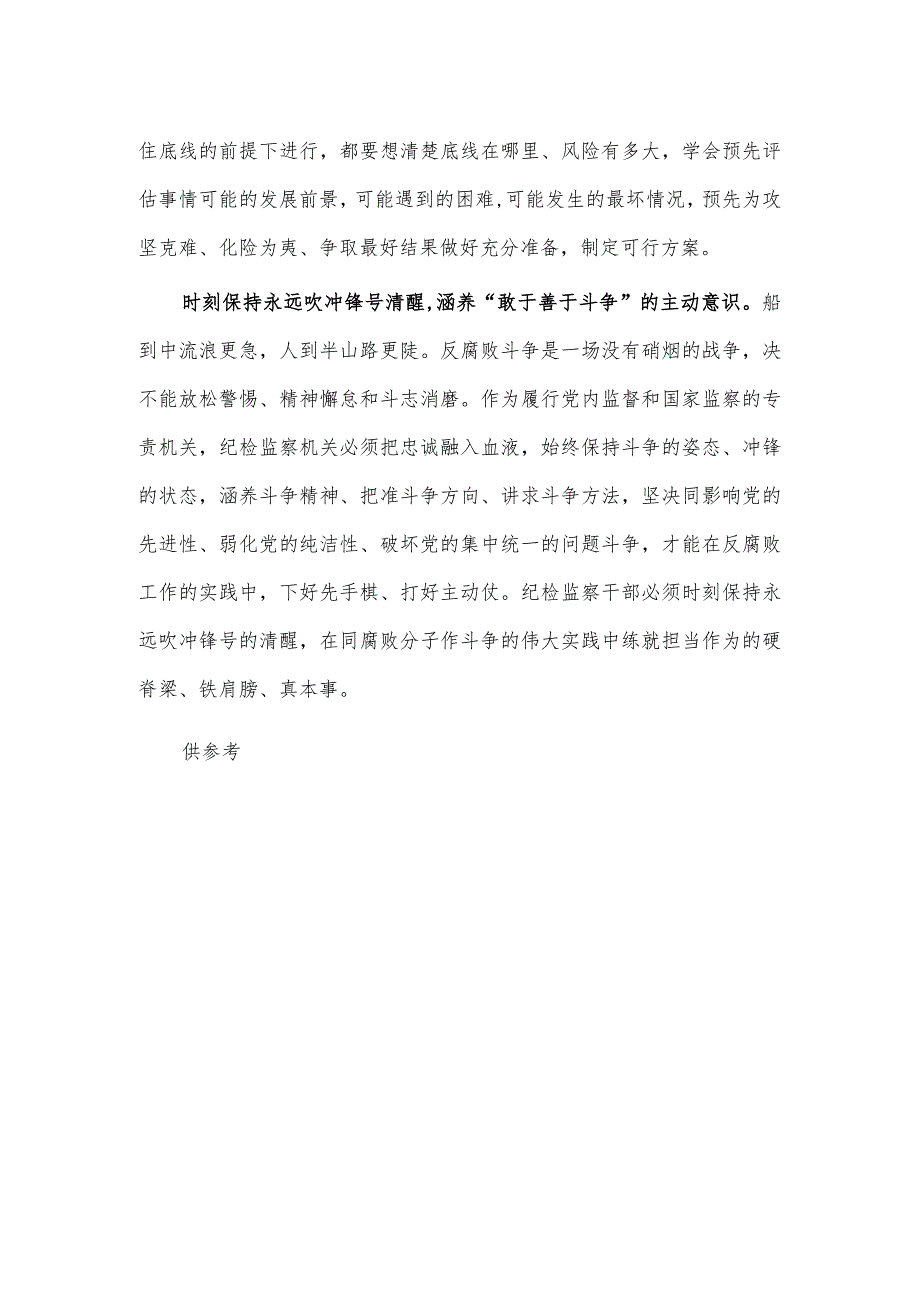 住底线的前提下进行，都要想清楚底线在哪里、风险有多大，学会预先评估事情可能的发展前景，可能遇到的困难，可能发生的最坏情况，预先为攻坚克难、化险为夷、争取最好结果做好充分准备，制定可行方案。

时刻保持永远吹冲锋号清醒，涵养“敢于善于斗争”的主动意识。船到中流浪更急，人到半山路更陡。反腐败斗争是一场没有硝烟的战争，决不能放松警惕、精神懈怠和斗志消磨。作为履行党内监督和国家监察的专责机关，纪检监察机关必须把忠诚融入血液，始终保持斗争的姿态、冲锋的状态，涵养斗争精神、把准斗争方向、讲求斗争方法，坚决同影响党的先进性、弱化党的纯洁性、破坏党的集中统一的问题斗争，才能在反腐败工作的实践中，下好先手棋、打好主动仗。纪检监察干部必须时刻保持永远吹冲锋号的清醒，在同腐败分子作斗争的伟大实践中练就担当作为的硬脊梁、铁肩膀、真本事。

供参考